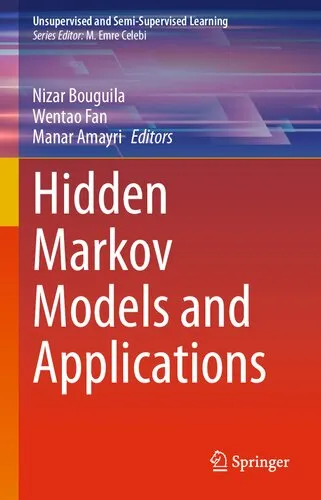 Unsupervised and Semi-Supervised Learning
Series Editor: M. Emre Celebi

Nizar Bouguila
Wentao Fan
Manar Amayri Editors

Hidden Markov Models and Applications

Springer